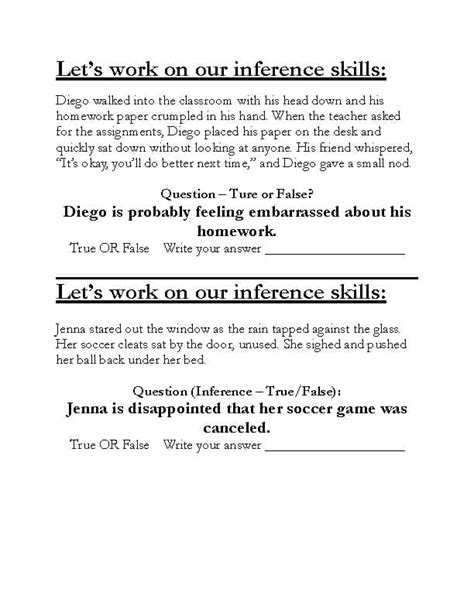 Let's work on our inference skills:

Diego walked into the classroom with his head down and his homework paper crumpled in his hand. When the teacher asked for the assignments, Diego placed his paper on the desk and quickly sat down without looking at anyone. His friend whispered, "It's okay, you'll do better next time," and Diego gave a small nod.

Question – Ture or False?

Diego is probably feeling embarrassed about his homework.

True OR False Write your answer ____________________

Let's work on our inference skills:

Jenna stared out the window as the rain tapped against the glass. Her soccer cleats sat by the door, unused. She sighed and pushed her ball back under her bed.

Question (Inference – True/False):

Jenna is disappointed that her soccer game was canceled.

True OR False Write your answer ____________________